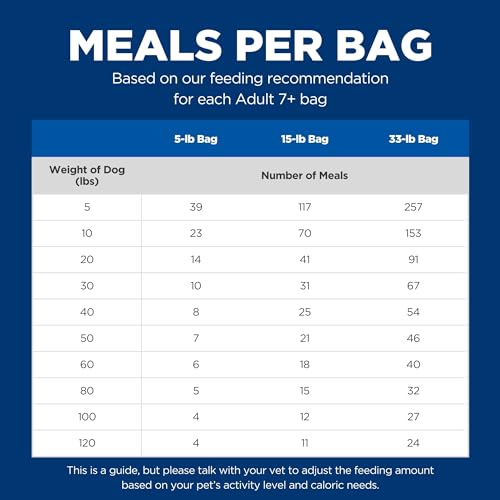 MEALS PER BAG

Based on our feeding recommendation for each Adult 7+ bag

| | 5-lb Bag | 15-lb Bag | 33-lb Bag |
|---|---|---|---|
| Weight of Dog (lbs) | Number of Meals | | |
| 5 | 39 | 117 | 257 |
| 10 | 23 | 70 | 153 |
| 20 | 14 | 41 | 91 |
| 30 | 10 | 31 | 67 |
| 40 | 8 | 25 | 54 |
| 50 | 7 | 21 | 46 |
| 60 | 6 | 18 | 40 |
| 80 | 5 | 15 | 32 |
| 100 | 4 | 12 | 27 |
| 120 | 4 | 11 | 24 |

This is a guide, but please talk with your vet to adjust the feeding amount based on your pet's activity level and caloric needs.